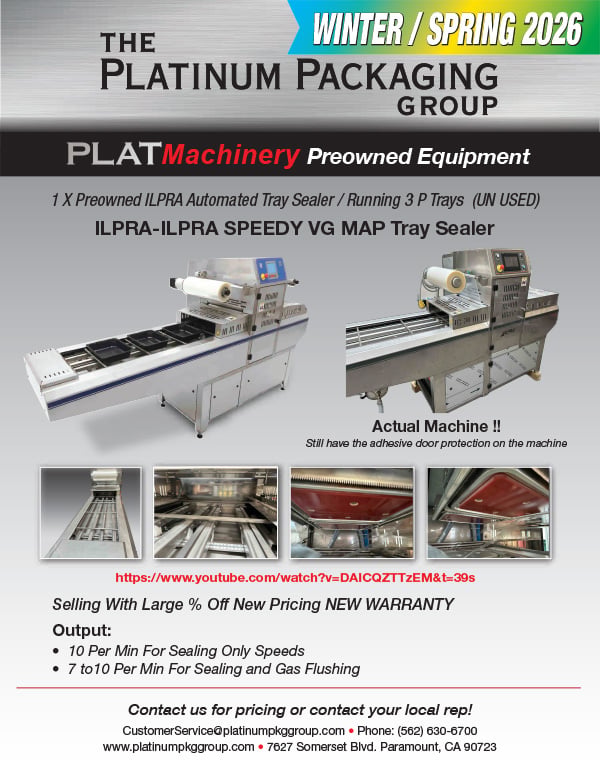 WINTER / SPRING 2026

THE
PLATINUM PACKAGING
GROUP

PLATMachinery Preowned Equipment

1 X Preowned ILPRA Automated Tray Sealer / Running 3 P Trays (UN USED)

ILPRA-ILPRA SPEEDY VG MAP Tray Sealer

Actual Machine !!
Still have the adhesive door protection on the machine

https://www.youtube.com/watch?v=DAICQZTTzEM&t=39s

Selling With Large % Off New Pricing NEW WARRANTY

Output:
• 10 Per Min For Sealing Only Speeds
• 7 to10 Per Min For Sealing and Gas Flushing

Contact us for pricing or contact your local rep!

CustomerService@platinumpkggroup.com • Phone: (562) 630-6700
www.platinumpkggroup.com • 7627 Somerset Blvd. Paramount, CA 90723